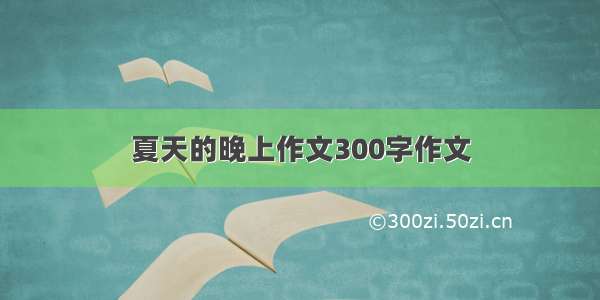 夏天的晚上作文300字作文

©300zi.50zi.cn